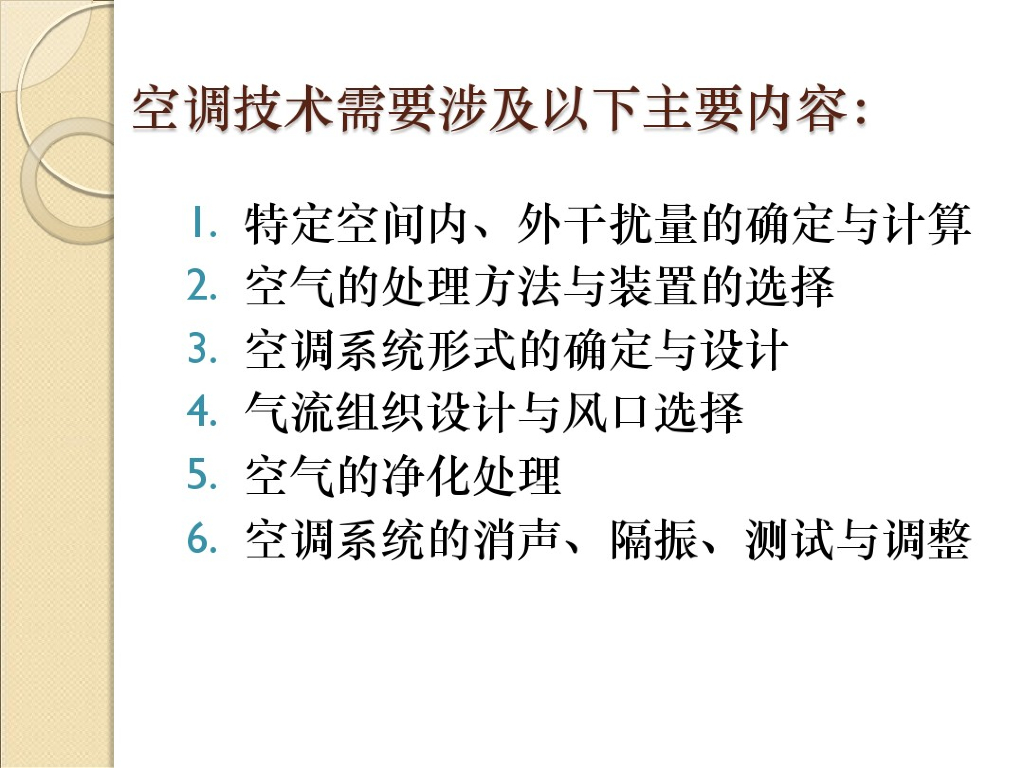 空调技术需要涉及以下主要内容:

1.特定空间内、外干扰量的确定与计算
2.空气的处理方法与装置的选择
3.空调系统形式的确定与设计
4.气流组织设计与风口选择
5.空气的净化处理
6.空调系统的消声、隔振、测试与调整